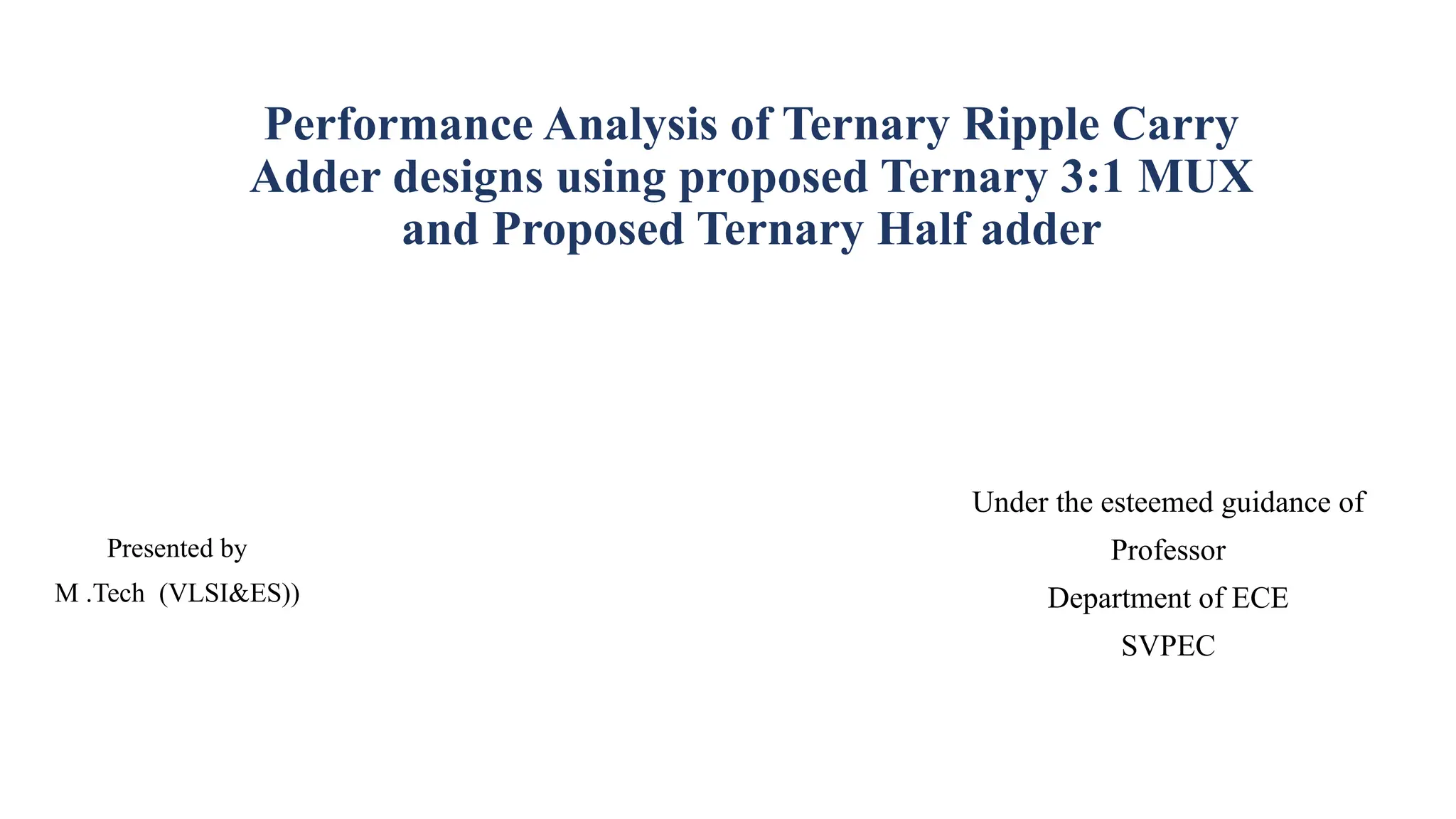 Performance Analysis of Ternary Ripple Carry Adder designs using proposed Ternary 3:1 MUX and Proposed Ternary Half adder

Presented by
M .Tech (VLSI&ES))

Under the esteemed guidance of
Professor
Department of ECE
SVPEC